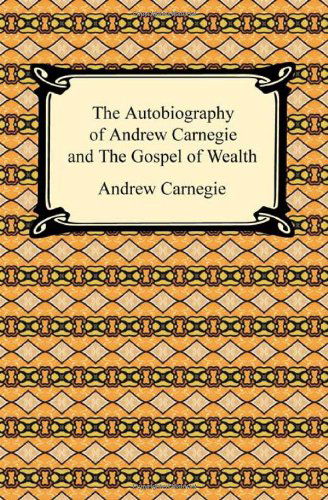 The Autobiography of Andrew Carnegie and The Gospel of Wealth

Andrew Carnegie